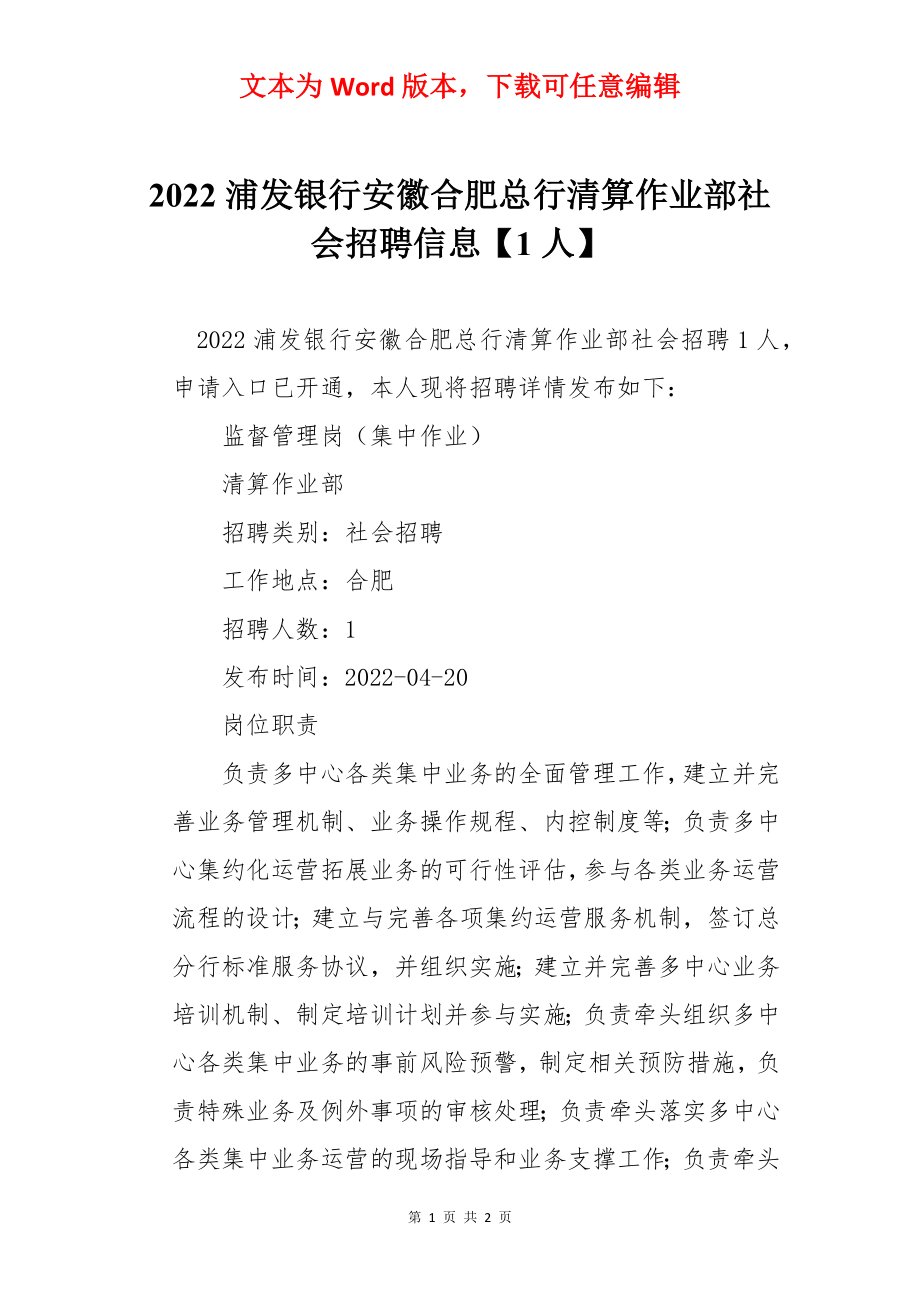 文本为 Word 版本，下载可任意编辑

2022 浦发银行安徽合肥总行清算作业部社会招聘信息【1 人】

2022 浦发银行安徽合肥总行清算作业部社会招聘 1 人，申请入口已开通，本人现将招聘详情发布如下：

监督管理岗（集中作业）

清算作业部

招聘类别：社会招聘

工作地点：合肥

招聘人数：1

发布时间：2022-04-20

岗位职责

负责多中心各类集中业务的全面管理工作，建立并完善业务管理机制、业务操作规程、内控制度等；负责多中心集约化运营拓展业务的可行性评估，参与各类业务运营流程的设计；建立与完善各项集约运营服务机制，签订总分行标准服务协议，并组织实施；建立并完善多中心业务培训机制、制定培训计划并参与实施；负责牵头组织多中心各类集中业务的事前风险预警，制定相关预防措施，负责特殊业务及例外事项的审核处理；负责牵头落实多中心各类集中业务运营的现场指导和业务支撑工作；负责牵头

第 1 页 共 2 页